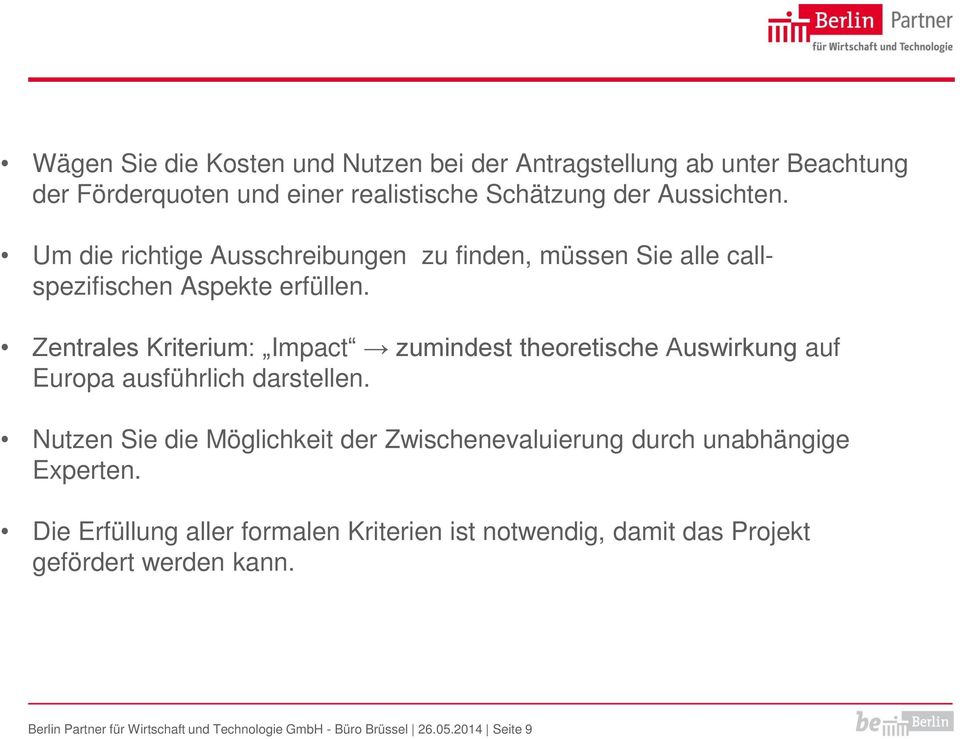 Berlin Partner
für Wirtschaft und Technologie

• Wägen Sie die Kosten und Nutzen bei der Antragstellung ab unter Beachtung der Förderquoten und einer realistische Schätzung der Aussichten.

• Um die richtige Ausschreibungen zu finden, müssen Sie alle call-spezifischen Aspekte erfüllen.

• Zentrales Kriterium: „Impact“ → zumindest theoretische Auswirkung auf Europa ausführlich darstellen.

• Nutzen Sie die Möglichkeit der Zwischenevaluierung durch unabhängige Experten.

• Die Erfüllung aller formalen Kriterien ist notwendig, damit das Projekt gefördert werden kann.

Berlin Partner für Wirtschaft und Technologie GmbH - Büro Brüssel | 26.05.2014 | Seite 9

be Berlin